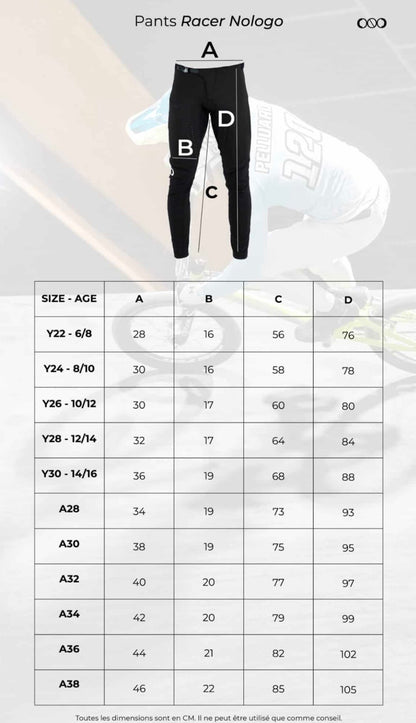 Pants Racer Nologo

A
D
B
C

| SIZE - AGE | A | B | C | D |
|---|---|---|---|---|
| Y22 - 6/8 | 28 | 16 | 56 | 76 |
| Y24 - 8/10 | 30 | 16 | 58 | 78 |
| Y26 - 10/12 | 30 | 17 | 60 | 80 |
| Y28 - 12/14 | 32 | 17 | 64 | 84 |
| Y30 - 14/16 | 36 | 19 | 68 | 88 |
| A28 | 34 | 19 | 73 | 93 |
| A30 | 38 | 19 | 75 | 95 |
| A32 | 40 | 20 | 77 | 97 |
| A34 | 42 | 20 | 79 | 99 |
| A36 | 44 | 21 | 82 | 102 |
| A38 | 46 | 22 | 85 | 105 |

Toutes les dimensions sont en CM. Il ne peut être utilisé que comme conseil.